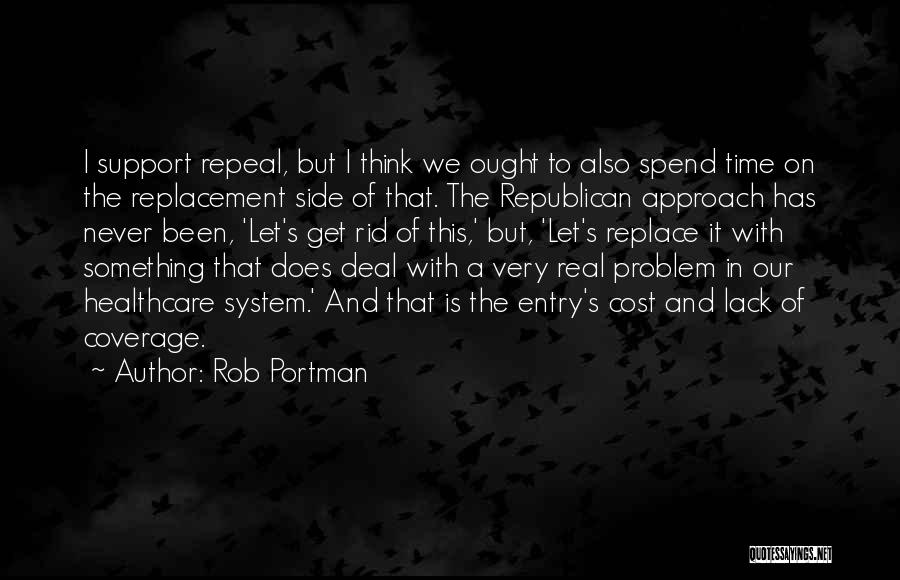 I support repeal, but I think we ought to also spend time on the replacement side of that. The Republican approach has never been, 'Let's get rid of this,' but, 'Let's replace it with something that does deal with a very real problem in our healthcare system.' And that is the entry's cost and lack of coverage.
~ Author: Rob Portman

QUOTESSAYINGS.NET